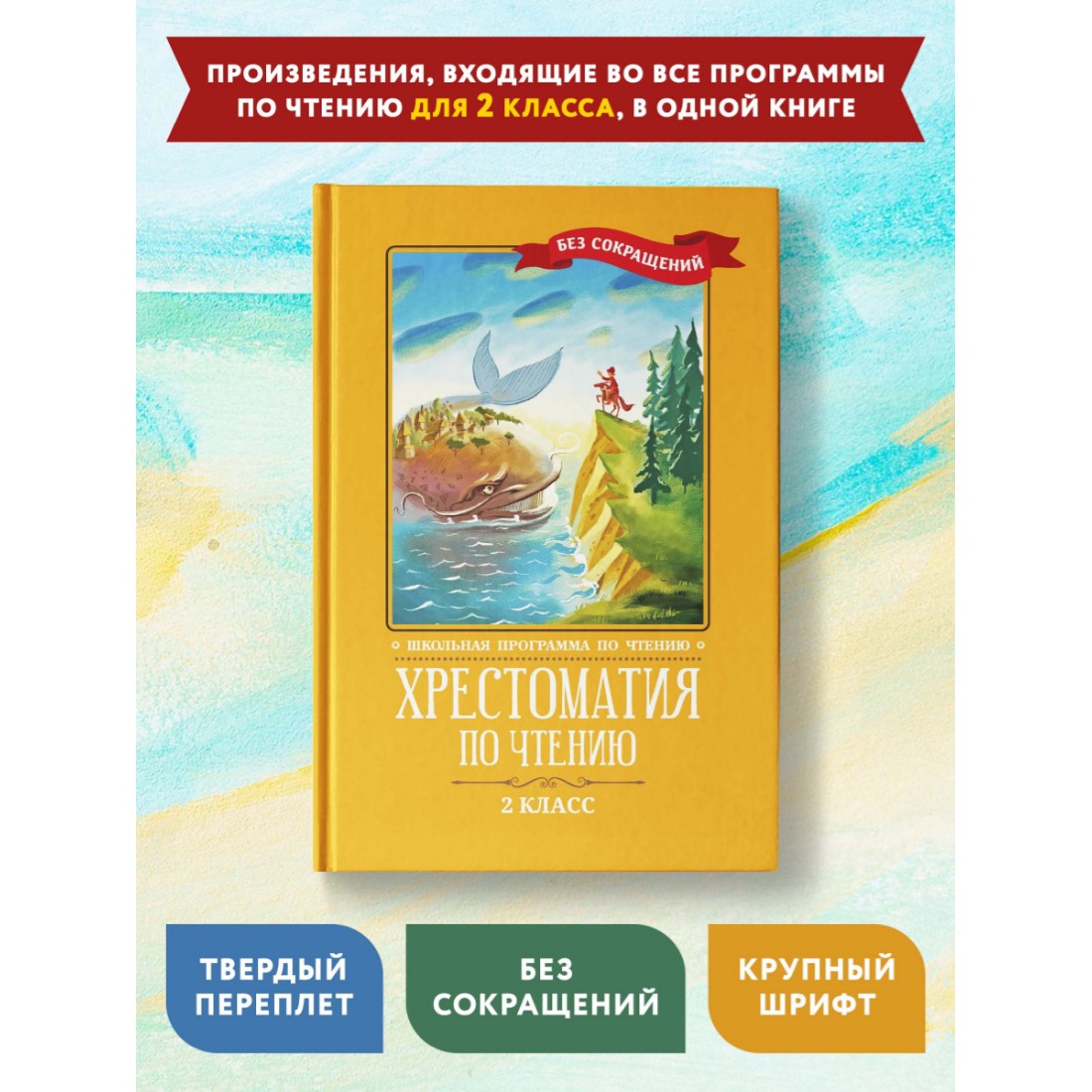 ПРОИЗВЕДЕНИЯ, ВХОДЯЩИЕ ВО ВСЕ ПРОГРАММЫ ПО ЧТЕНИЮ ДЛЯ 2 КЛАССА, В ОДНОЙ КНИГЕ

БЕЗ СОКРАЩЕНИЙ

ШКОЛЬНАЯ ПРОГРАММА ПО ЧТЕНИЮ

ХРЕСТОМАТИЯ
ПО ЧТЕНИЮ

2 КЛАСС

ТВЕРДЫЙ ПЕРЕПЛЕТ

БЕЗ СОКРАЩЕНИЙ

КРУПНЫЙ ШРИФТ